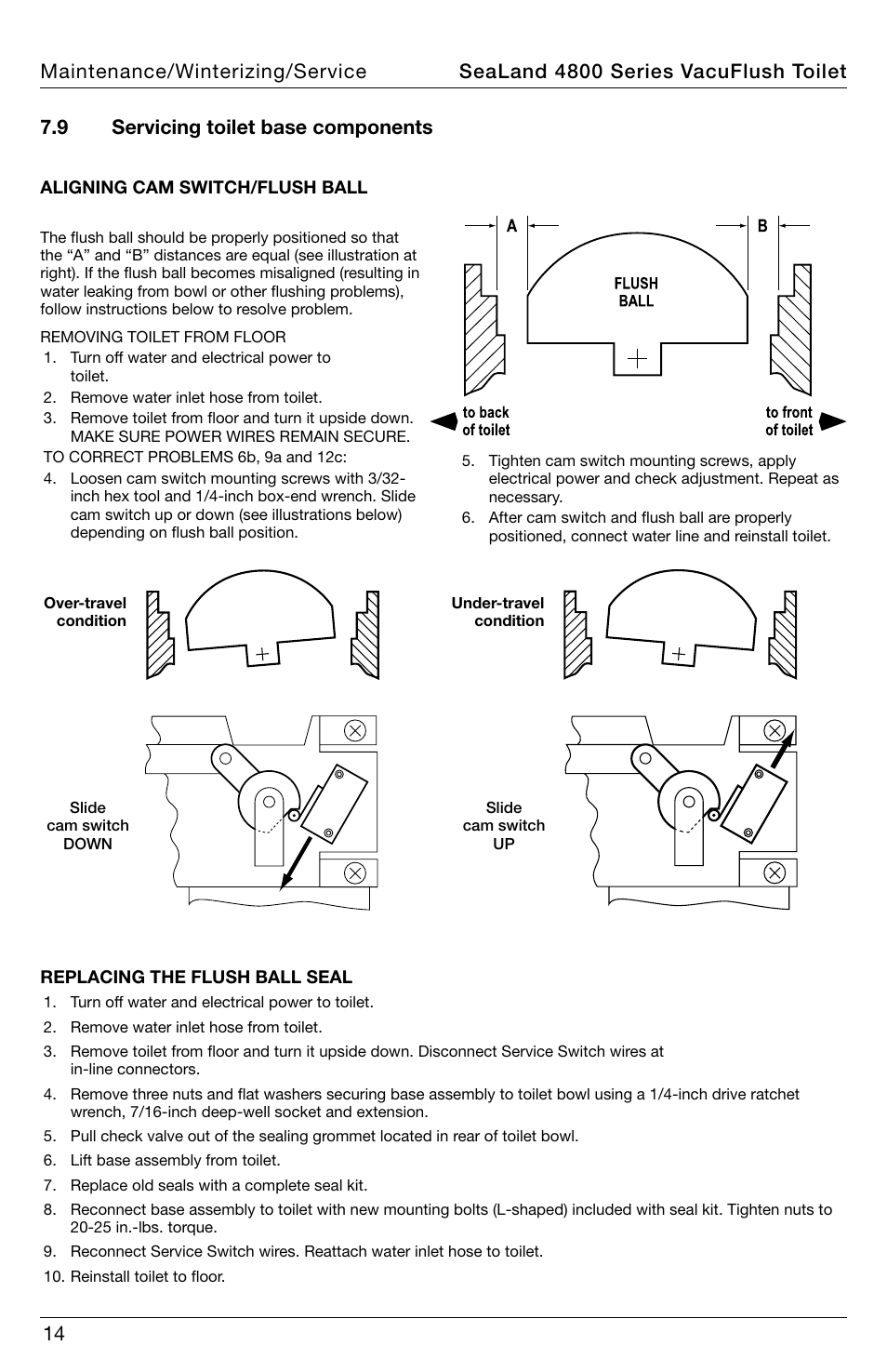 Maintenance/Winterizing/Service SeaLand 4800 Series VacuFlush Toilet

7.9 Servicing toilet base components

ALIGNING CAM SWITCH/FLUSH BALL

The flush ball should be properly positioned so that the “A” and “B” distances are equal (see illustration at right). If the flush ball becomes misaligned (resulting in water leaking from bowl or other flushing problems), follow instructions below to resolve problem.

REMOVING TOILET FROM FLOOR
1. Turn off water and electrical power to toilet.
2. Remove water inlet hose from toilet.
3. Remove toilet from floor and turn it upside down. MAKE SURE POWER WIRES REMAIN SECURE.
TO CORRECT PROBLEMS 6b, 9a and 12c:
4. Loosen cam switch mounting screws with 3/32-inch hex tool and 1/4-inch box-end wrench. Slide cam switch up or down (see illustrations below) depending on flush ball position.

A B
FLUSH BALL
to back of toilet
to front of toilet

5. Tighten cam switch mounting screws, apply electrical power and check adjustment. Repeat as necessary.
6. After cam switch and flush ball are properly positioned, connect water line and reinstall toilet.

Over-travel condition

Slide cam switch DOWN

Under-travel condition

Slide cam switch UP

REPLACING THE FLUSH BALL SEAL
1. Turn off water and electrical power to toilet.
2. Remove water inlet hose from toilet.
3. Remove toilet from floor and turn it upside down. Disconnect Service Switch wires at in-line connectors.
4. Remove three nuts and flat washers securing base assembly to toilet bowl using a 1/4-inch drive ratchet wrench, 7/16-inch deep-well socket and extension.
5. Pull check valve out of the sealing grommet located in rear of toilet bowl.
6. Lift base assembly from toilet.
7. Replace old seals with a complete seal kit.
8. Reconnect base assembly to toilet with new mounting bolts (L-shaped) included with seal kit. Tighten nuts to 20-25 in.-lbs. torque.
9. Reconnect Service Switch wires. Reattach water inlet hose to toilet.
10. Reinstall toilet to floor.

14